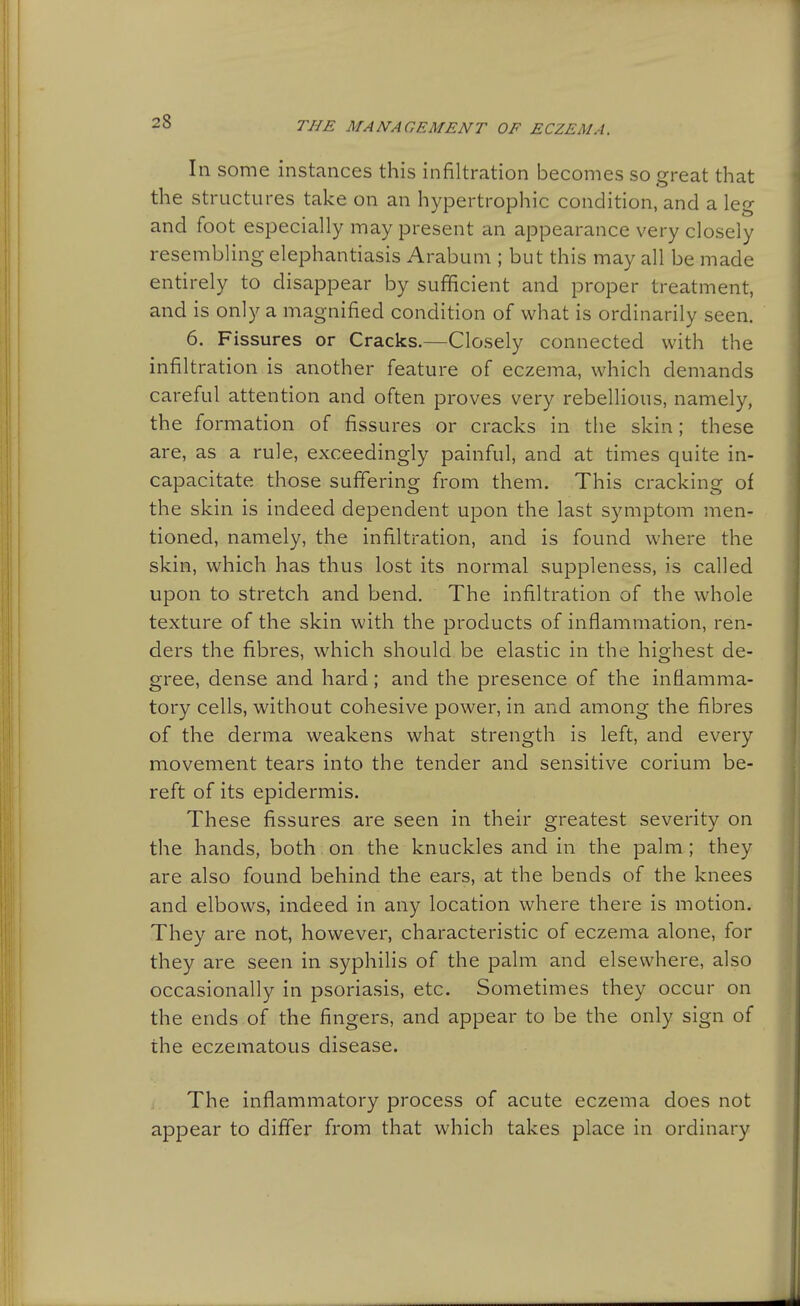 28 THE MANAGEMENT OF ECZEMA.

In some instances this infiltration becomes so great that the structures take on an hypertrophic condition, and a leg and foot especially may present an appearance very closely resembling elephantiasis Arabum ; but this may all be made entirely to disappear by sufficient and proper treatment, and is only a magnified condition of what is ordinarily seen.

6. Fissures or Cracks.—Closely connected with the infiltration is another feature of eczema, which demands careful attention and often proves very rebellious, namely, the formation of fissures or cracks in the skin; these are, as a rule, exceedingly painful, and at times quite incapacitate those suffering from them. This cracking of the skin is indeed dependent upon the last symptom mentioned, namely, the infiltration, and is found where the skin, which has thus lost its normal suppleness, is called upon to stretch and bend. The infiltration of the whole texture of the skin with the products of inflammation, renders the fibres, which should be elastic in the highest degree, dense and hard ; and the presence of the inflammatory cells, without cohesive power, in and among the fibres of the derma weakens what strength is left, and every movement tears into the tender and sensitive corium bereft of its epidermis.

These fissures are seen in their greatest severity on the hands, both on the knuckles and in the palm ; they are also found behind the ears, at the bends of the knees and elbows, indeed in any location where there is motion. They are not, however, characteristic of eczema alone, for they are seen in syphilis of the palm and elsewhere, also occasionally in psoriasis, etc. Sometimes they occur on the ends of the fingers, and appear to be the only sign of the eczematous disease.

The inflammatory process of acute eczema does not appear to differ from that which takes place in ordinary